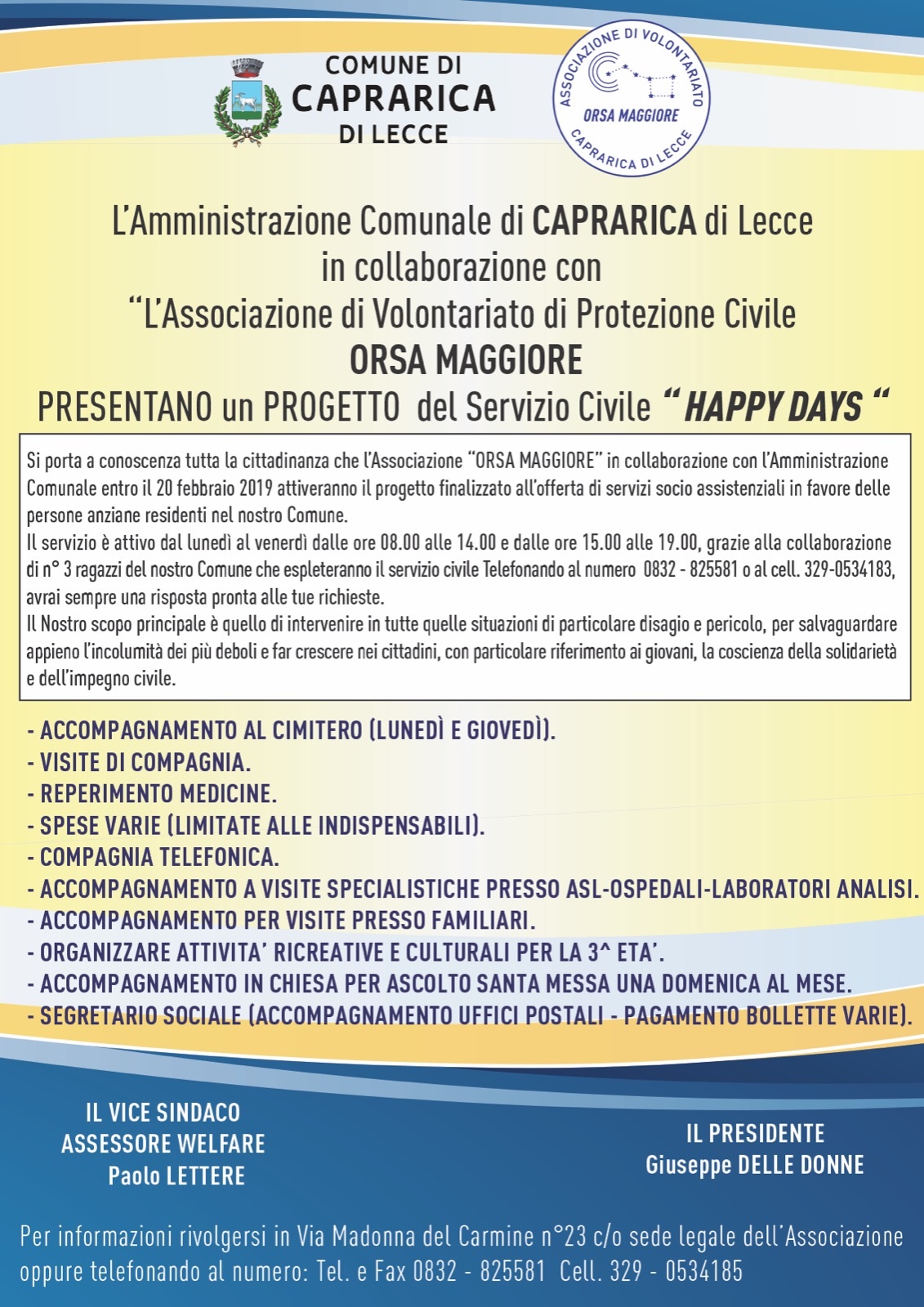 COMUNE DI
CAPRARICA
DI LECCE

ASSOCIAZIONE DI VOLONTARIATO
ORSA MAGGIORE
CAPRARICA DI LECCE

L'Amministrazione Comunale di CAPRARICA di Lecce
in collaborazione con
"L'Associazione di Volontariato di Protezione Civile
ORSA MAGGIORE
PRESENTANO un PROGETTO del Servizio Civile " HAPPY DAYS "

Si porta a conoscenza tutta la cittadinanza che l'Associazione "ORSA MAGGIORE" in collaborazione con l'Amministrazione Comunale entro il 20 febbraio 2019 attiveranno il progetto finalizzato all'offerta di servizi socio assistenziali in favore delle persone anziane residenti nel nostro Comune.
Il servizio è attivo dal lunedì al venerdì dalle ore 08.00 alle 14.00 e dalle ore 15.00 alle 19.00, grazie alla collaborazione di n° 3 ragazzi del nostro Comune che espleteranno il servizio civile Telefonando al numero 0832 - 825581 o al cell. 329-0534183, avrai sempre una risposta pronta alle tue richieste.
Il Nostro scopo principale è quello di intervenire in tutte quelle situazioni di particolare disagio e pericolo, per salvaguardare appieno l'incolumità dei più deboli e far crescere nei cittadini, con particolare riferimento ai giovani, la coscienza della solidarietà e dell'impegno civile.

- ACCOMPAGNAMENTO AL CIMITERO (LUNEDÌ E GIOVEDÌ).
- VISITE DI COMPAGNIA.
- REPERIMENTO MEDICINE.
- SPESE VARIE (LIMITATE ALLE INDISPENSABILI).
- COMPAGNIA TELEFONICA.
- ACCOMPAGNAMENTO A VISITE SPECIALISTICHE PRESSO ASL-OSPEDALI-LABORATORI ANALISI.
- ACCOMPAGNAMENTO PER VISITE PRESSO FAMILIARI.
- ORGANIZZARE ATTIVITA' RICREATIVE E CULTURALI PER LA 3^ ETA'.
- ACCOMPAGNAMENTO IN CHIESA PER ASCOLTO SANTA MESSA UNA DOMENICA AL MESE.
- SEGRETARIO SOCIALE (ACCOMPAGNAMENTO UFFICI POSTALI - PAGAMENTO BOLLETTE VARIE).

IL VICE SINDACO
ASSESSORE WELFARE
Paolo LETTERE

IL PRESIDENTE
Giuseppe DELLE DONNE

Per informazioni rivolgersi in Via Madonna del Carmine n°23 c/o sede legale dell'Associazione oppure telefonando al numero: Tel. e Fax 0832 - 825581 Cell. 329 - 0534185